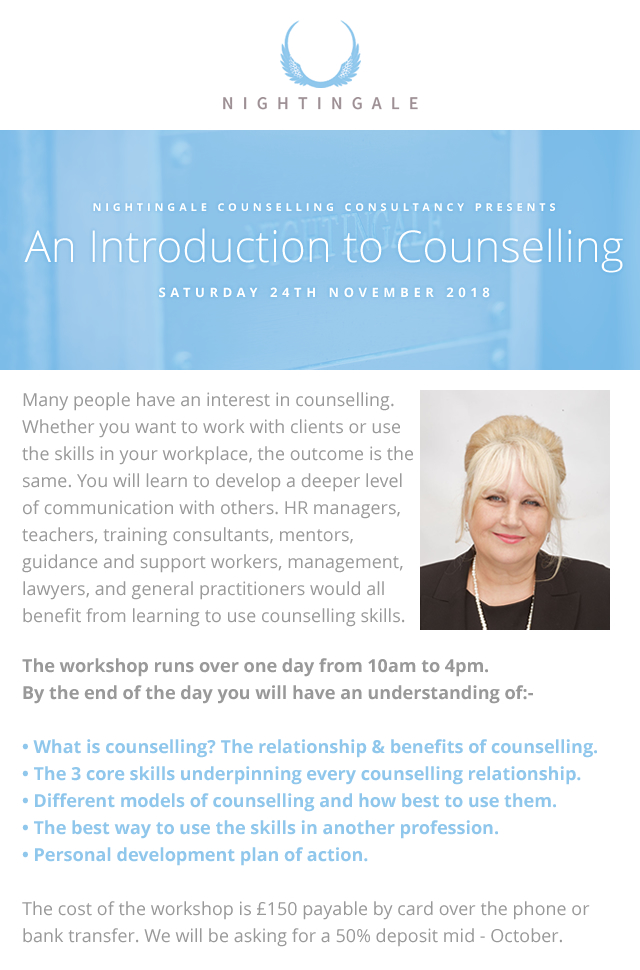 NIGHTINGALE

NIGHTINGALE COUNSELLING CONSULTANCY PRESENTS

An Introduction to Counselling

SATURDAY 24TH NOVEMBER 2018

Many people have an interest in counselling. Whether you want to work with clients or use the skills in your workplace, the outcome is the same. You will learn to develop a deeper level of communication with others. HR managers, teachers, training consultants, mentors, guidance and support workers, management, lawyers, and general practitioners would all benefit from learning to use counselling skills.

The workshop runs over one day from 10am to 4pm.
By the end of the day you will have an understanding of:-

• What is counselling? The relationship & benefits of counselling.
• The 3 core skills underpinning every counselling relationship.
• Different models of counselling and how best to use them.
• The best way to use the skills in another profession.
• Personal development plan of action.

The cost of the workshop is £150 payable by card over the phone or bank transfer. We will be asking for a 50% deposit mid - October.